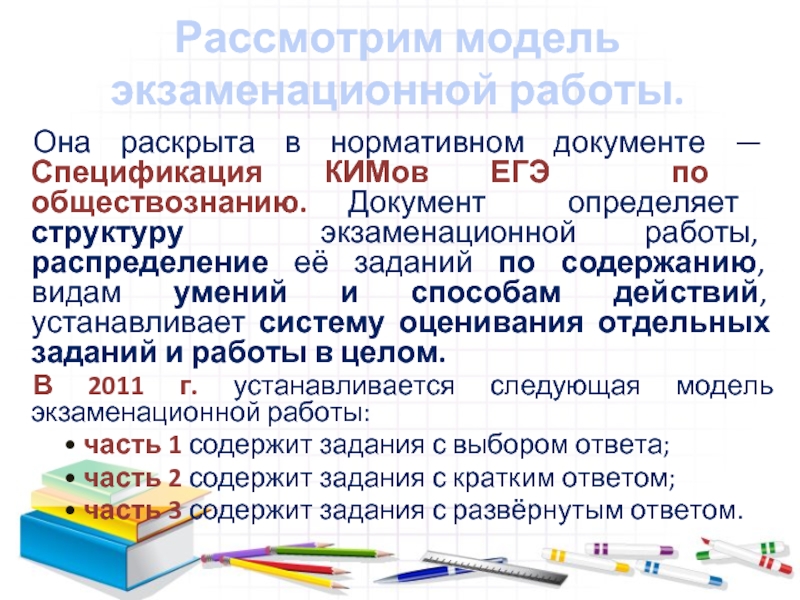 Рассмотрим модель экзаменационной работы.

Она раскрыта в нормативном документе — Спецификация КИМов ЕГЭ по обществознанию. Документ определяет структуру экзаменационной работы, распределение её заданий по содержанию, видам умений и способам действий, устанавливает систему оценивания отдельных заданий и работы в целом.

В 2011 г. устанавливается следующая модель экзаменационной работы:

• часть 1 содержит задания с выбором ответа;
• часть 2 содержит задания с кратким ответом;
• часть 3 содержит задания с развёрнутым ответом.